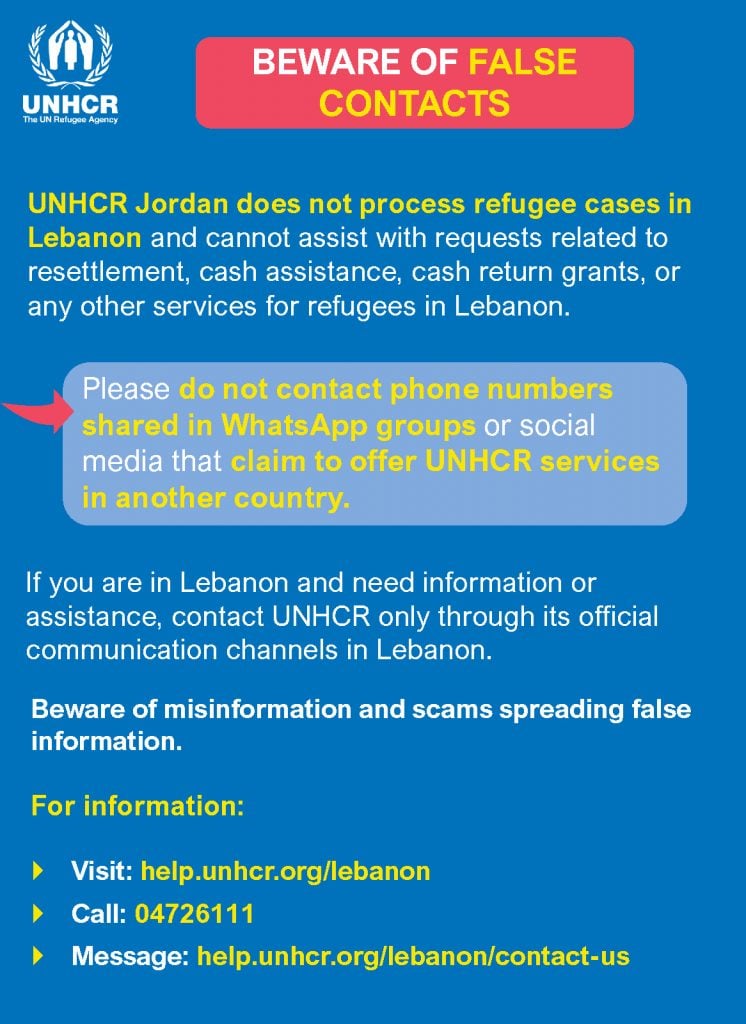 UNHCR
The UN Refugee Agency

BEWARE OF FALSE CONTACTS

UNHCR Jordan does not process refugee cases in Lebanon and cannot assist with requests related to resettlement, cash assistance, cash return grants, or any other services for refugees in Lebanon.

Please do not contact phone numbers shared in WhatsApp groups or social media that claim to offer UNHCR services in another country.

If you are in Lebanon and need information or assistance, contact UNHCR only through its official communication channels in Lebanon.

Beware of misinformation and scams spreading false information.

For information:

Visit: help.unhcr.org/lebanon
Call: 04726111
Message: help.unhcr.org/lebanon/contact-us